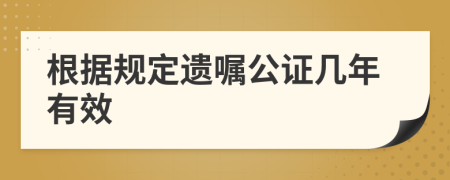 根据规定遗嘱公证几年有效